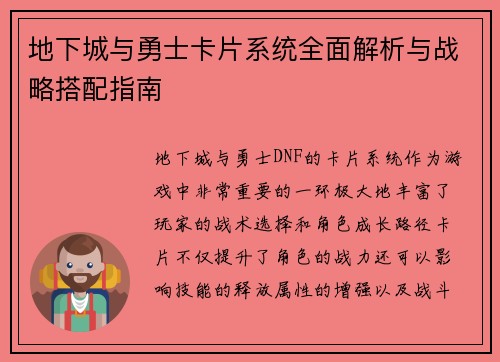 地下城与勇士卡片系统全面解析与战略搭配指南

地下城与勇士DNF的卡片系统作为游戏中非常重要的一环极大地丰富了玩家的战术选择和角色成长路径卡片不仅提升了角色的战力还可以影响技能的释放属性的增强以及战斗